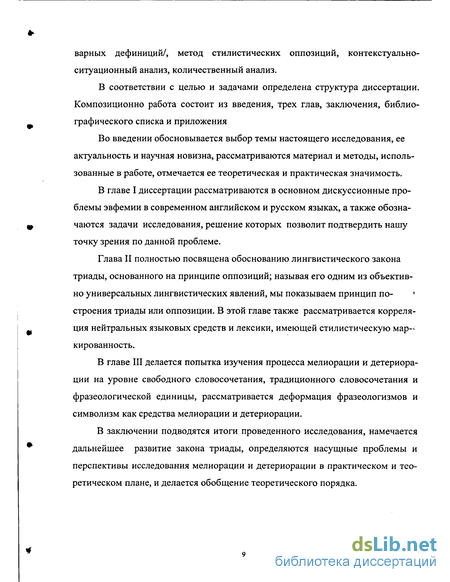 варных дефиниций/, метод стилистических оппозиций, контекстуально-ситуационный анализ, количественный анализ.

В соответствии с целью и задачами определена структура диссертации. Композиционно работа состоит из введения, трех глав, заключения, библиографического списка и приложения

Во введении обосновывается выбор темы настоящего исследования, ее актуальность и научная новизна, рассматриваются материал и методы, использованные в работе, отмечается ее теоретическая и практическая значимость.

В главе I диссертации рассматриваются в основном дискуссионные проблемы эвфемии в современном английском и русском языках, а также обозначаются задачи исследования, решение которых позволит подтвердить нашу точку зрения по данной проблеме.

Глава II полностью посвящена обоснованию лингвистического закона триады, основанного на принципе оппозиций; называя его одним из объективно универсальных лингвистических явлений, мы показываем принцип построения триады или оппозиции. В этой главе также рассматривается корреляция нейтральных языковых средств и лексики, имеющей стилистическую маркированность.

В главе III делается попытка изучения процесса мелиорации и детериорации на уровне свободного словосочетания, традиционного словосочетания и фразеологической единицы, рассматривается деформация фразеологизмов и символизм как средства мелиорации и детериорации.

В заключении подводятся итоги проведенного исследования, намечается дальнейшее развитие закона триады, определяются насущные проблемы и перспективы исследования мелиорации и детериорации в практическом и теоретическом плане, и делается обобщение теоретического порядка.

9

dsLib.net
библиотека диссертаций